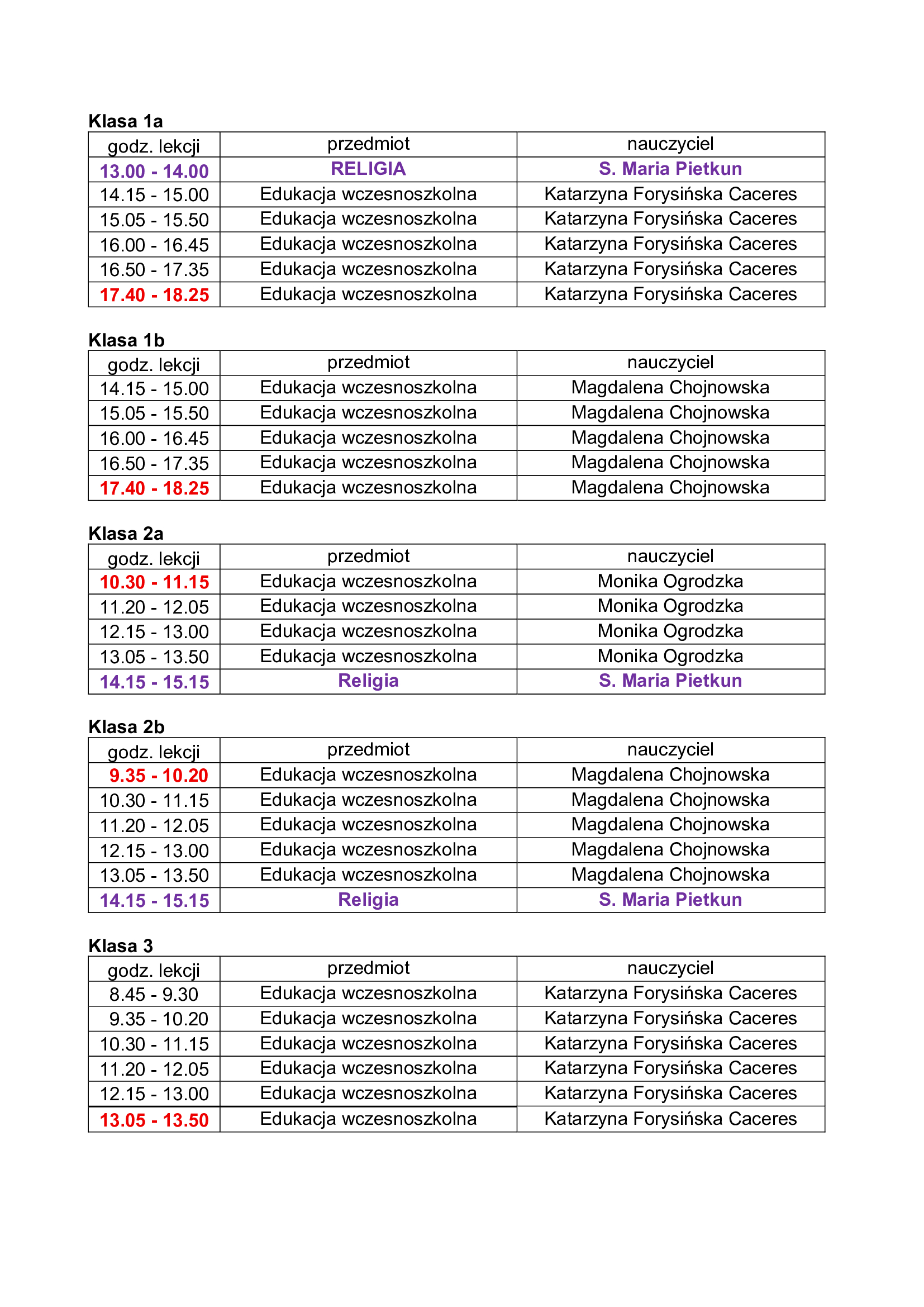 Klasa 1a

| godz. lekcji | przedmiot | nauczyciel |
|---|---|---|
| 13.00 - 14.00 | RELIGIA | S. Maria Pietkun |
| 14.15 - 15.00 | Edukacja wczesnoszkolna | Katarzyna Forysińska Caceres |
| 15.05 - 15.50 | Edukacja wczesnoszkolna | Katarzyna Forysińska Caceres |
| 16.00 - 16.45 | Edukacja wczesnoszkolna | Katarzyna Forysińska Caceres |
| 16.50 - 17.35 | Edukacja wczesnoszkolna | Katarzyna Forysińska Caceres |
| 17.40 - 18.25 | Edukacja wczesnoszkolna | Katarzyna Forysińska Caceres |

Klasa 1b

| godz. lekcji | przedmiot | nauczyciel |
|---|---|---|
| 14.15 - 15.00 | Edukacja wczesnoszkolna | Magdalena Chojnowska |
| 15.05 - 15.50 | Edukacja wczesnoszkolna | Magdalena Chojnowska |
| 16.00 - 16.45 | Edukacja wczesnoszkolna | Magdalena Chojnowska |
| 16.50 - 17.35 | Edukacja wczesnoszkolna | Magdalena Chojnowska |
| 17.40 - 18.25 | Edukacja wczesnoszkolna | Magdalena Chojnowska |

Klasa 2a

| godz. lekcji | przedmiot | nauczyciel |
|---|---|---|
| 10.30 - 11.15 | Edukacja wczesnoszkolna | Monika Ogrodzka |
| 11.20 - 12.05 | Edukacja wczesnoszkolna | Monika Ogrodzka |
| 12.15 - 13.00 | Edukacja wczesnoszkolna | Monika Ogrodzka |
| 13.05 - 13.50 | Edukacja wczesnoszkolna | Monika Ogrodzka |
| 14.15 - 15.15 | Religia | S. Maria Pietkun |

Klasa 2b

| godz. lekcji | przedmiot | nauczyciel |
|---|---|---|
| 9.35 - 10.20 | Edukacja wczesnoszkolna | Magdalena Chojnowska |
| 10.30 - 11.15 | Edukacja wczesnoszkolna | Magdalena Chojnowska |
| 11.20 - 12.05 | Edukacja wczesnoszkolna | Magdalena Chojnowska |
| 12.15 - 13.00 | Edukacja wczesnoszkolna | Magdalena Chojnowska |
| 13.05 - 13.50 | Edukacja wczesnoszkolna | Magdalena Chojnowska |
| 14.15 - 15.15 | Religia | S. Maria Pietkun |

Klasa 3

| godz. lekcji | przedmiot | nauczyciel |
|---|---|---|
| 8.45 - 9.30 | Edukacja wczesnoszkolna | Katarzyna Forysińska Caceres |
| 9.35 - 10.20 | Edukacja wczesnoszkolna | Katarzyna Forysińska Caceres |
| 10.30 - 11.15 | Edukacja wczesnoszkolna | Katarzyna Forysińska Caceres |
| 11.20 - 12.05 | Edukacja wczesnoszkolna | Katarzyna Forysińska Caceres |
| 12.15 - 13.00 | Edukacja wczesnoszkolna | Katarzyna Forysińska Caceres |
| 13.05 - 13.50 | Edukacja wczesnoszkolna | Katarzyna Forysińska Caceres |